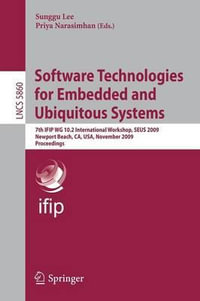 Sunggu Lee
Priya Narasimhan (Eds.)

LNCS 5860

Software Technologies for Embedded and Ubiquitous Systems

7th IFIP WG 10.2 International Workshop, SEUS 2009
Newport Beach, CA, USA, November 2009
Proceedings

ifip

Springer